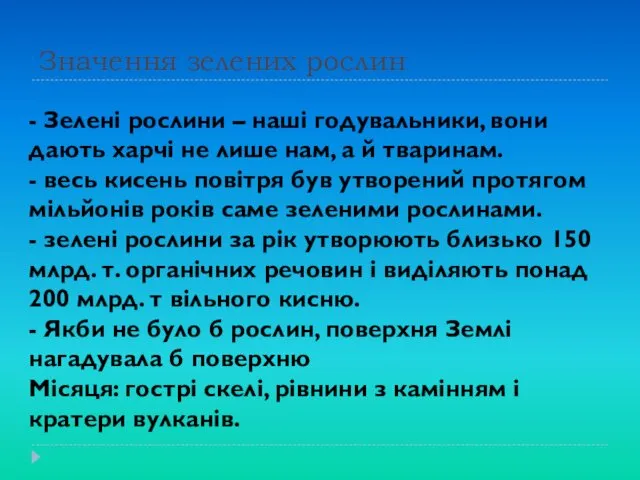 Значення зелених рослин

- Зелені рослини – наші годувальники, вони дають харчі не лише нам, а й тваринам.
- весь кисень повітря був утворений протягом мільйонів років саме зеленими рослинами.
- зелені рослини за рік утворюють близько 150 млрд. т. органічних речовин і виділяють понад 200 млрд. т вільного кисню.
- Якби не було б рослин, поверхня Землі нагадувала б поверхню Місяця: гострі скелі, рівнини з камінням і кратери вулканів.